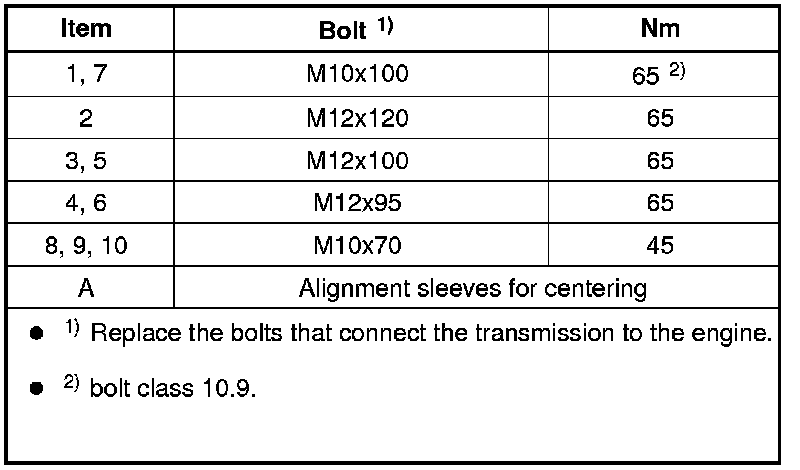 | Item | Bolt $^{1)}$ | Nm |
|---|---|---|
| 1, 7 | M10x100 | 65 $^{2)}$ |
| 2 | M12x120 | 65 |
| 3, 5 | M12x100 | 65 |
| 4, 6 | M12x95 | 65 |
| 8, 9, 10 | M10x70 | 45 |
| A | Alignment sleeves for centering | |

• $^{1)}$ Replace the bolts that connect the transmission to the engine.

• $^{2)}$ bolt class 10.9.